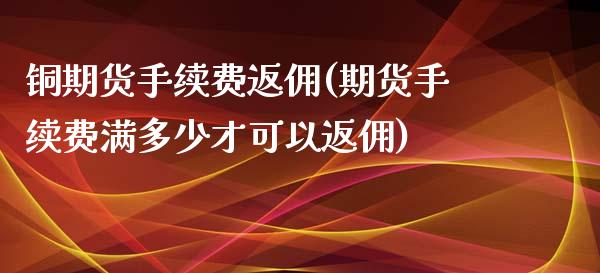 铜期货手续费返佣(期货手续费满多少才可以返佣)